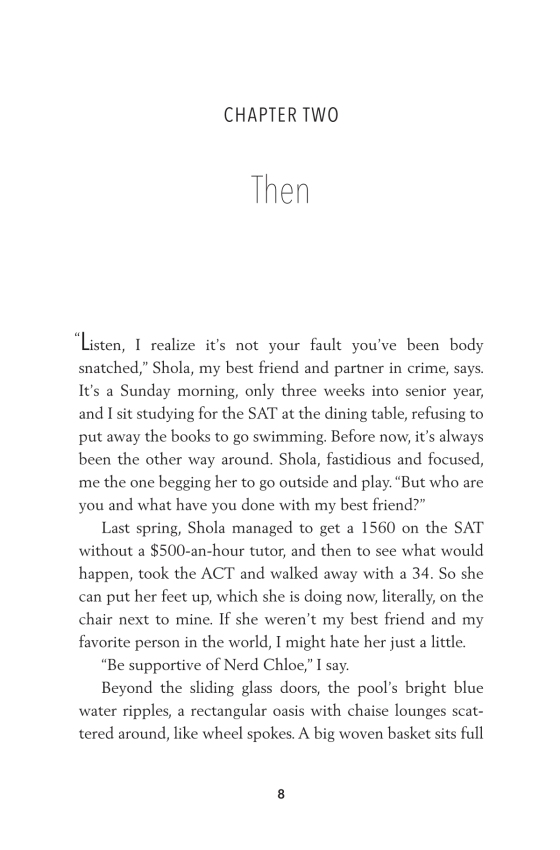 CHAPTER TWO

Then

"Listen, I realize it's not your fault you've been body snatched," Shola, my best friend and partner in crime, says. It's a Sunday morning, only three weeks into senior year, and I sit studying for the SAT at the dining table, refusing to put away the books to go swimming. Before now, it's always been the other way around. Shola, fastidious and focused, me the one begging her to go outside and play. "But who are you and what have you done with my best friend?"

Last spring, Shola managed to get a 1560 on the SAT without a \$500-an-hour tutor, and then to see what would happen, took the ACT and walked away with a 34. So she can put her feet up, which she is doing now, literally, on the chair next to mine. If she weren't my best friend and my favorite person in the world, I might hate her just a little.

"Be supportive of Nerd Chloe," I say.

Beyond the sliding glass doors, the pool's bright blue water ripples, a rectangular oasis with chaise lounges scattered around, like wheel spokes. A big woven basket sits full

8